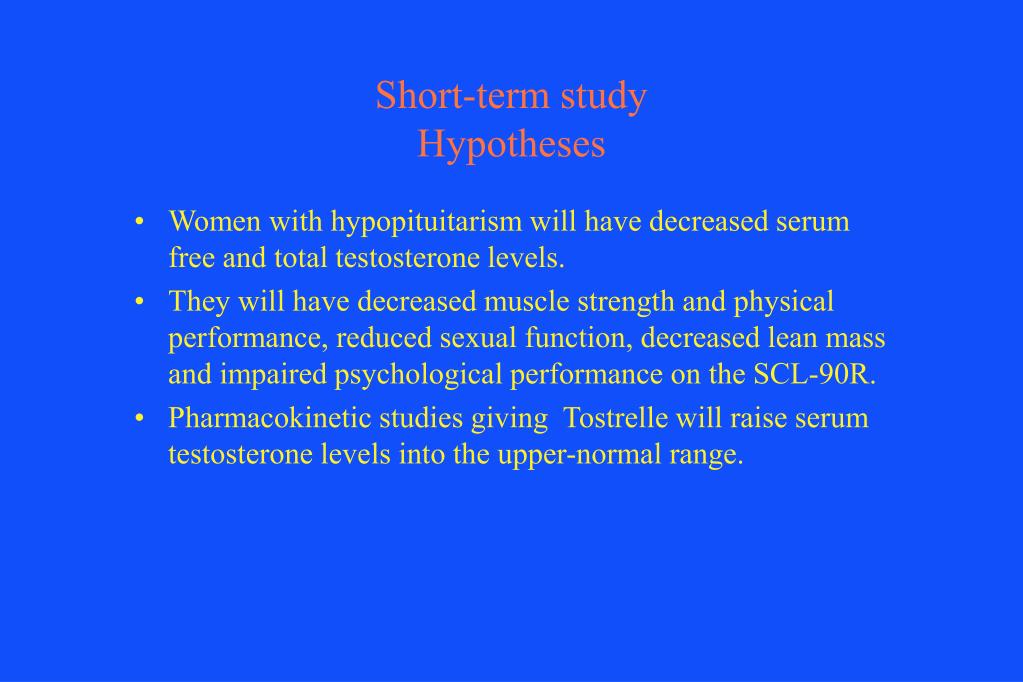 Short-term study
Hypotheses

• Women with hypopituitarism will have decreased serum free and total testosterone levels.
• They will have decreased muscle strength and physical performance, reduced sexual function, decreased lean mass and impaired psychological performance on the SCL-90R.
• Pharmacokinetic studies giving Tostrelle will raise serum testosterone levels into the upper-normal range.